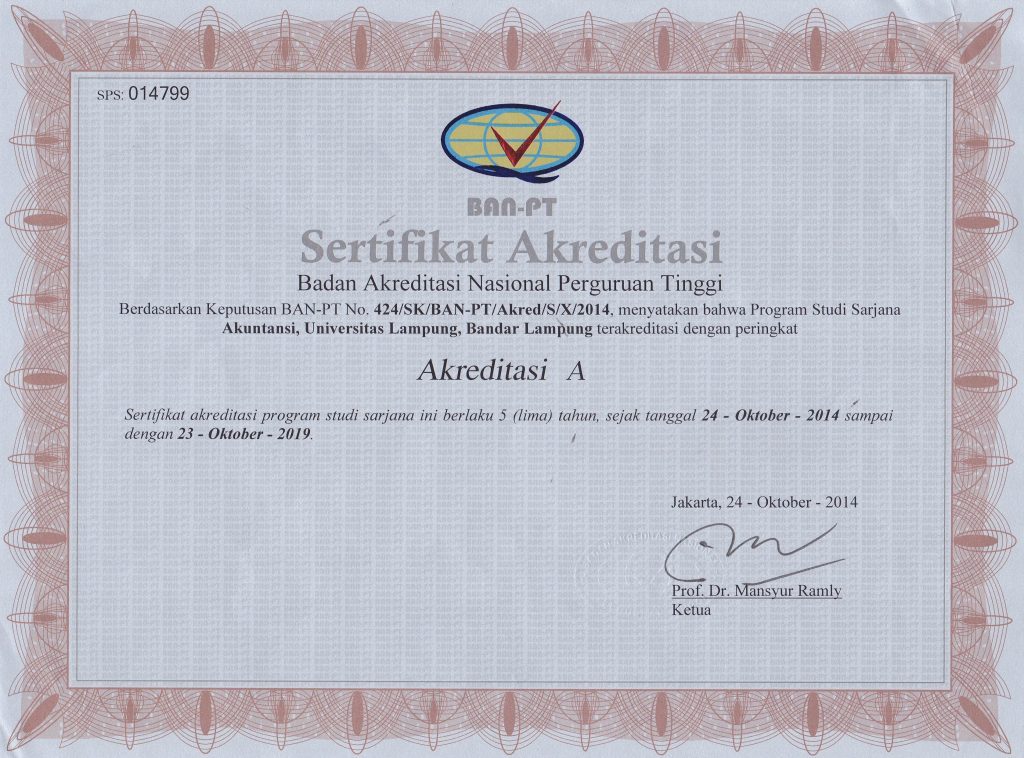 SPS: 014799

BAN-PT

Sertifikat Akreditasi

Badan Akreditasi Nasional Perguruan Tinggi

Berdasarkan Keputusan BAN-PT No. 424/SK/BAN-PT/Akred/S/X/2014, menyatakan bahwa Program Studi Sarjana Akuntansi, Universitas Lampung, Bandar Lampung terakreditasi dengan peringkat

Akreditasi A

Sertifikat akreditasi program studi sarjana ini berlaku 5 (lima) tahun, sejak tanggal 24 - Oktober - 2014 sampai dengan 23 - Oktober - 2019.

Jakarta, 24 - Oktober - 2014

Prof. Dr. Mansyur Ramly
Ketua